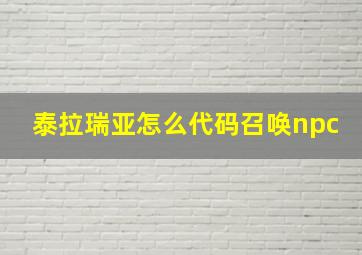 泰拉瑞亚怎么代码召唤npc